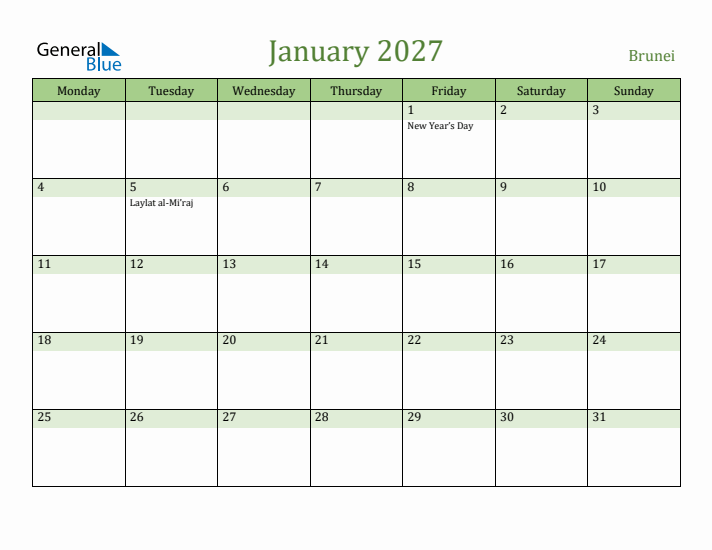 General Blue

January 2027

Brunei

| Monday | Tuesday | Wednesday | Thursday | Friday | Saturday | Sunday |
|---|---|---|---|---|---|---|
| | | | | 1 New Year's Day | 2 | 3 |
| 4 | 5 Laylat al-Mi'raj | 6 | 7 | 8 | 9 | 10 |
| 11 | 12 | 13 | 14 | 15 | 16 | 17 |
| 18 | 19 | 20 | 21 | 22 | 23 | 24 |
| 25 | 26 | 27 | 28 | 29 | 30 | 31 |